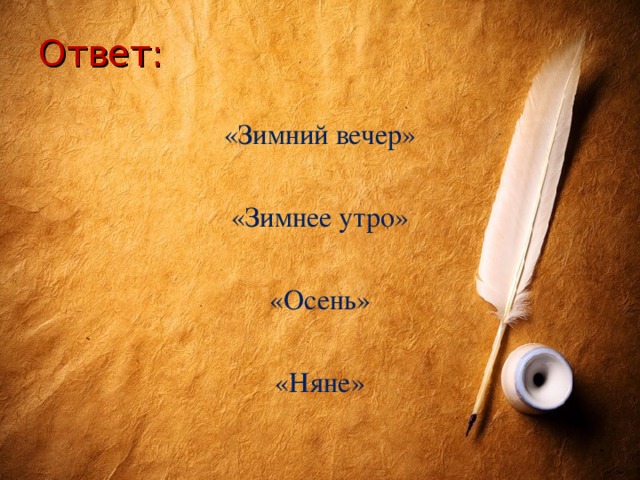 Ответ:

«Зимний вечер»

«Зимнее утро»

«Осень»

«Няне»